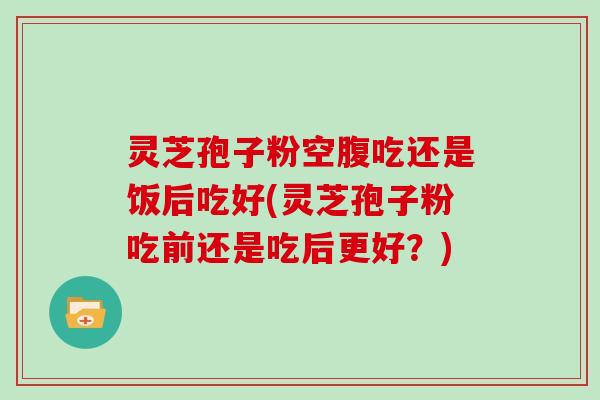 灵芝孢子粉空腹吃还是饭后吃好(灵芝孢子粉吃前还是吃后更好？)